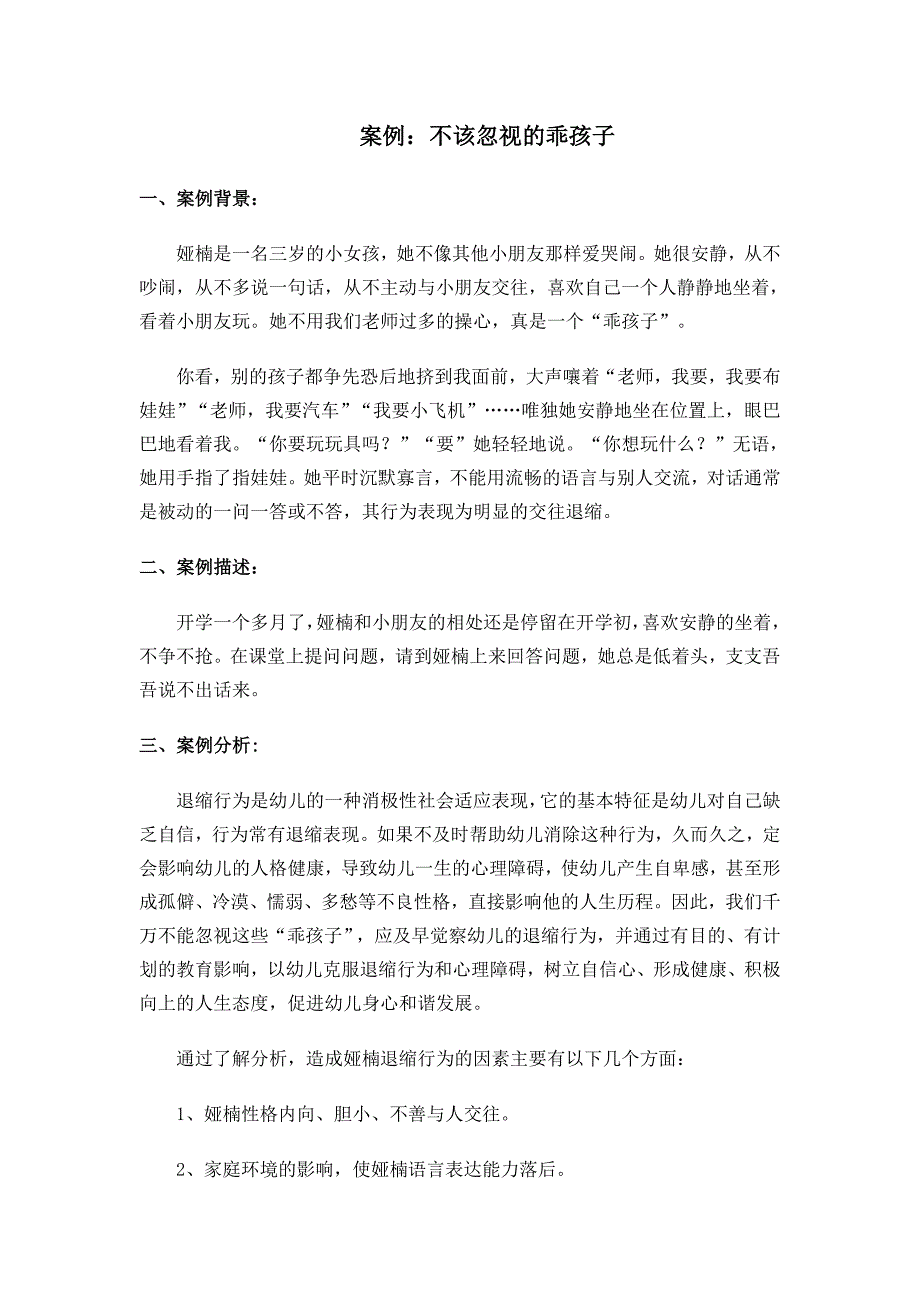 案例：不该忽视的乖孩子

一、案例背景：

娅楠是一名三岁的小女孩，她不像其他小朋友那样爱哭闹。她很安静，从不吵闹，从不多说一句话，从不主动与小朋友交往，喜欢自己一个人静静地坐着，看着小朋友玩。她不用我们老师过多的操心，真是一个“乖孩子”。

你看，别的孩子都争先恐后地挤到我面前，大声嚷着“老师，我要，我要布娃娃”“老师，我要汽车”“我要小飞机”……唯独她安静地坐在位置上，眼巴巴地看着我。“你要玩玩具吗？”“要”她轻轻地说。“你想玩什么？”无语，她用手指了指娃娃。她平时沉默寡言，不能用流畅的语言与别人交流，对话通常是被动的一问一答或不答，其行为表现为明显的交往退缩。

二、案例描述：

开学一个多月了，娅楠和小朋友的相处还是停留在开学初，喜欢安静的坐着，不争不抢。在课堂上提问问题，请到娅楠上来回答问题，她总是低着头，支支吾吾说不出话来。

三、案例分析：

退缩行为是幼儿的一种消极性社会适应表现，它的基本特征是幼儿对自己缺乏自信，行为常有退缩表现。如果不及时帮助幼儿消除这种行为，久而久之，定会影响幼儿的人格健康，导致幼儿一生的心理障碍，使幼儿产生自卑感，甚至形成孤僻、冷漠、懦弱、多愁等不良性格，直接影响他的人生历程。因此，我们千万不能忽视这些“乖孩子”，应及早觉察幼儿的退缩行为，并通过有目的、有计划的教育影响，以幼儿克服退缩行为和心理障碍，树立自信心、形成健康、积极向上的人生态度，促进幼儿身心和谐发展。

通过了解分析，造成娅楠退缩行为的因素主要有以下几个方面：

1、娅楠性格内向、胆小、不善与人交往。

2、家庭环境的影响，使娅楠语言表达能力落后。